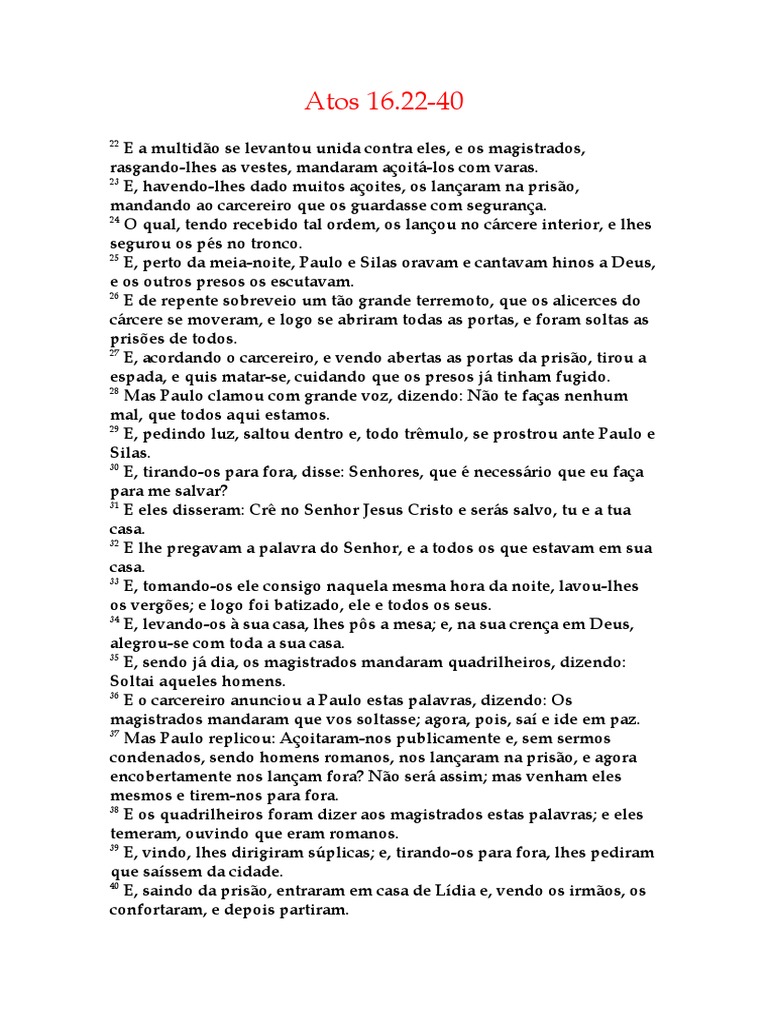 Atos 16.22-40

$^{22}$ E a multidão se levantou unida contra eles, e os magistrados, rasgando-lhes as vestes, mandaram açoitá-los com varas.
$^{23}$ E, havendo-lhes dado muitos açoites, os lançaram na prisão, mandando ao carcereiro que os guardasse com segurança.
$^{24}$ O qual, tendo recebido tal ordem, os lançou no cárcere interior, e lhes segurou os pés no tronco.
$^{25}$ E, perto da meia-noite, Paulo e Silas oravam e cantavam hinos a Deus, e os outros presos os escutavam.
$^{26}$ E de repente sobreveio um tão grande terremoto, que os alicerces do cárcere se moveram, e logo se abriram todas as portas, e foram soltas as prisões de todos.
$^{27}$ E, acordando o carcereiro, e vendo abertas as portas da prisão, tirou a espada, e quis matar-se, cuidando que os presos já tinham fugido.
$^{28}$ Mas Paulo clamou com grande voz, dizendo: Não te faças nenhum mal, que todos aqui estamos.
$^{29}$ E, pedindo luz, saltou dentro e, todo trêmulo, se prostrou ante Paulo e Silas.
$^{30}$ E, tirando-os para fora, disse: Senhores, que é necessário que eu faça para me salvar?
$^{31}$ E eles disseram: Crê no Senhor Jesus Cristo e serás salvo, tu e a tua casa.
$^{32}$ E lhe pregavam a palavra do Senhor, e a todos os que estavam em sua casa.
$^{33}$ E, tomando-os ele consigo naquela mesma hora da noite, lavou-lhes os vergões; e logo foi batizado, ele e todos os seus.
$^{34}$ E, levando-os à sua casa, lhes pôs a mesa; e, na sua crença em Deus, alegrou-se com toda a sua casa.
$^{35}$ E, sendo já dia, os magistrados mandaram quadrilheiros, dizendo: Soltai aqueles homens.
$^{36}$ E o carcereiro anunciou a Paulo estas palavras, dizendo: Os magistrados mandaram que vos soltasse; agora, pois, saí e ide em paz.
$^{37}$ Mas Paulo replicou: Açoitaram-nos publicamente e, sem sermos condenados, sendo homens romanos, nos lançaram na prisão, e agora encobertamente nos lançam fora? Não será assim; mas venham eles mesmos e tirem-nos para fora.
$^{38}$ E os quadrilheiros foram dizer aos magistrados estas palavras; e eles temeram, ouvindo que eram romanos.
$^{39}$ E, vindo, lhes dirigiram súplicas; e, tirando-os para fora, lhes pediram que saíssem da cidade.
$^{40}$ E, saindo da prisão, entraram em casa de Lídia e, vendo os irmãos, os confortaram, e depois partiram.